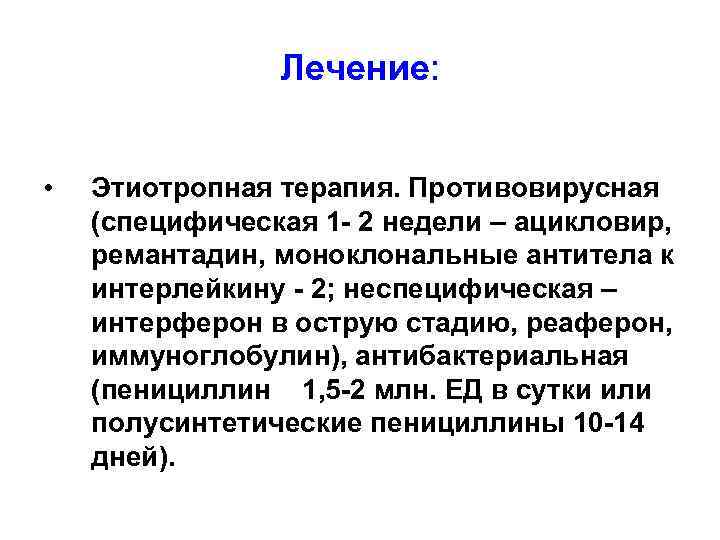 Лечение:

• Этиотропная терапия. Противовирусная (специфическая 1- 2 недели – ацикловир, ремантадин, моноклональные антитела к интерлейкину - 2; неспецифическая – интерферон в острую стадию, реаферон, иммуноглобулин), антибактериальная (пенициллин 1,5-2 млн. ЕД в сутки или полусинтетические пенициллины 10-14 дней).